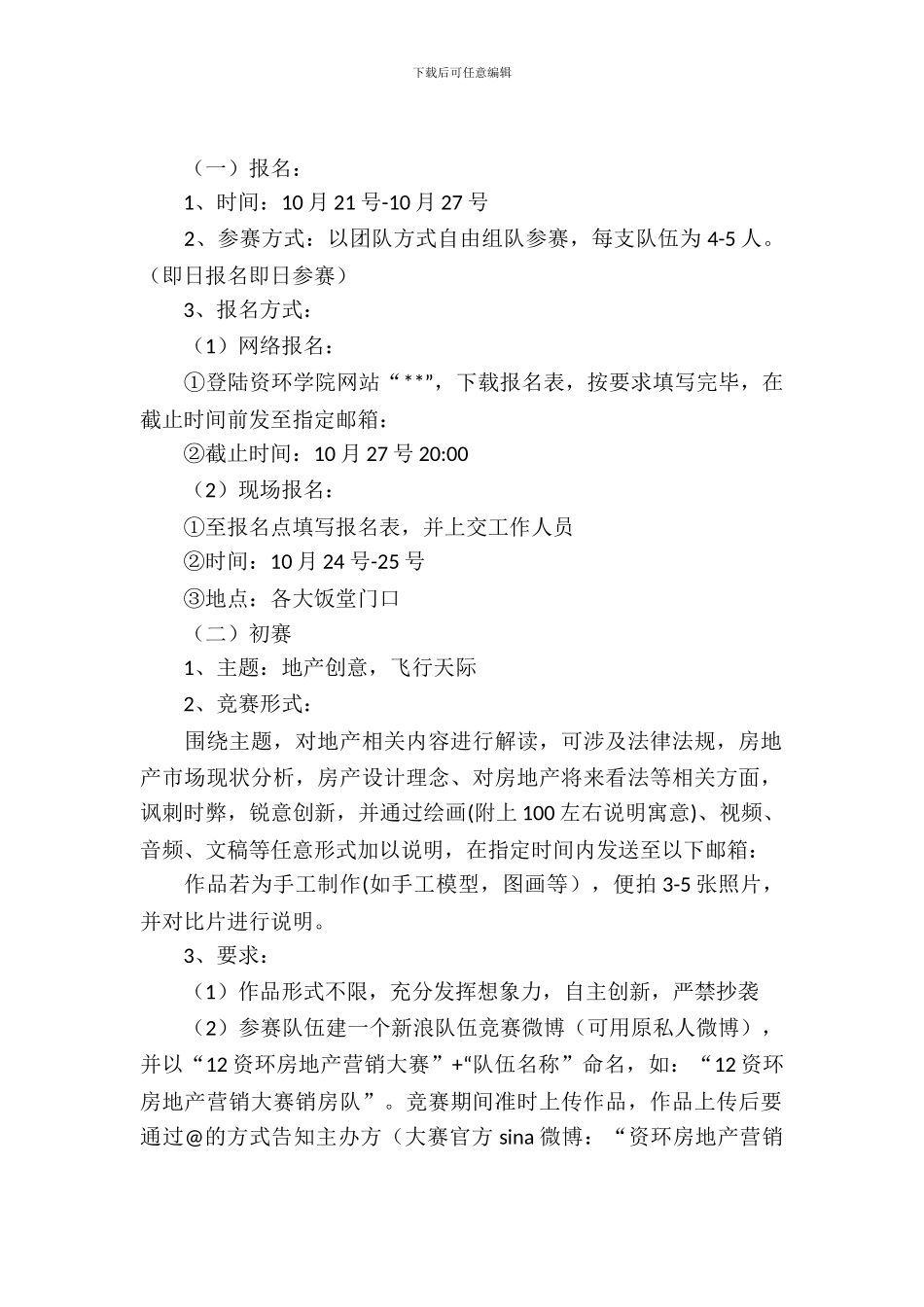 下载后可任意编辑

（一）报名：

1、时间：10 月 21 号-10 月 27 号

2、参赛方式：以团队方式自由组队参赛，每支队伍为 4-5 人。（即日报名即日参赛）

3、报名方式：

（1）网络报名：

①登陆资环学院网站“**”，下载报名表，按要求填写完毕，在截止时间前发至指定邮箱：

②截止时间：10 月 27 号 20:00

（2）现场报名：

①至报名点填写报名表，并上交工作人员

②时间：10 月 24 号-25 号

③地点：各大饭堂门口

（二）初赛

1、主题：地产创意，飞行天际

2、竞赛形式：

围绕主题，对地产相关内容进行解读，可涉及法律法规，房地产市场现状分析，房产设计理念、对房地产将来看法等相关方面，讽刺时弊，锐意创新，并通过绘画(附上 100 左右说明寓意)、视频、音频、文稿等任意形式加以说明，在指定时间内发送至以下邮箱：

作品若为手工制作(如手工模型，图画等），便拍 3-5 张照片，并对比片进行说明。

3、要求：

（1）作品形式不限，充分发挥想象力，自主创新，严禁抄袭

（2）参赛队伍建一个新浪队伍竞赛微博（可用原私人微博），并以“12 资环房地产营销大赛”+“队伍名称”命名，如：“12 资环房地产营销大赛销房队”。竞赛期间准时上传作品，作品上传后要通过@的方式告知主办方（大赛官方 sina 微博：“资环房地产营销